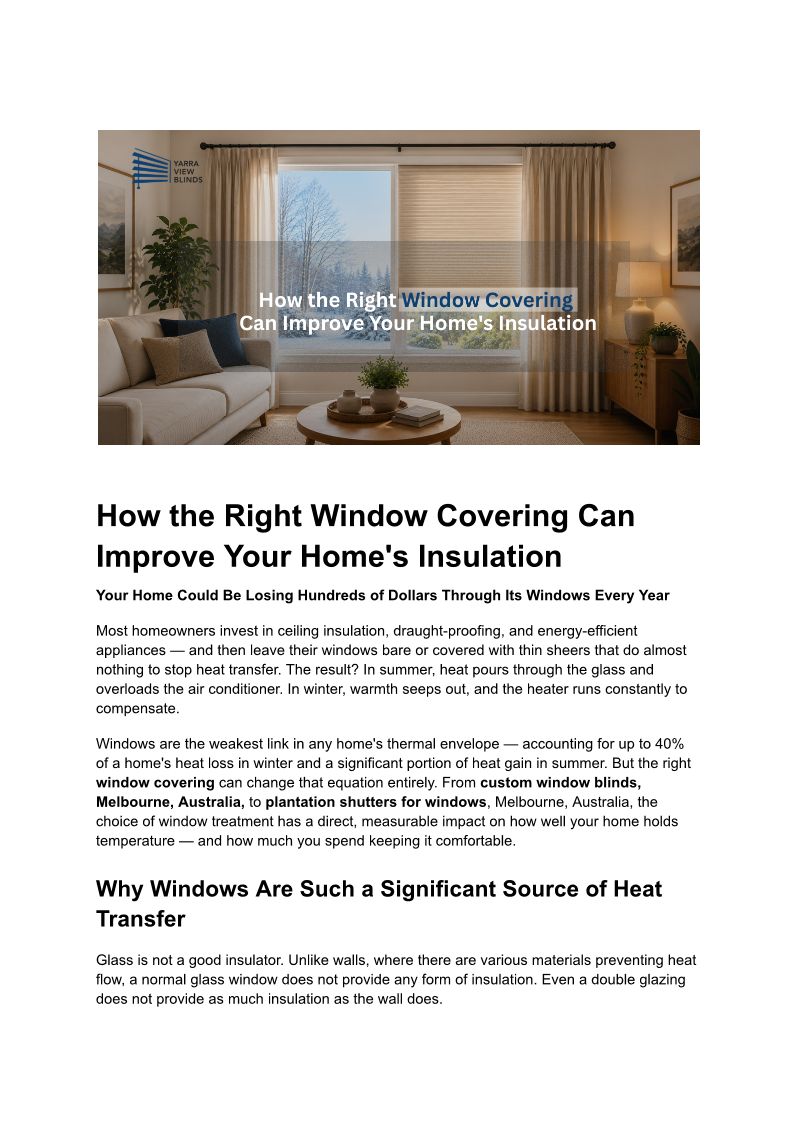 YARRA
VIEW
BLINDS

How the Right Window Covering
Can Improve Your Home's Insulation

How the Right Window Covering Can Improve Your Home's Insulation

Your Home Could Be Losing Hundreds of Dollars Through Its Windows Every Year

Most homeowners invest in ceiling insulation, draught-proofing, and energy-efficient appliances — and then leave their windows bare or covered with thin sheers that do almost nothing to stop heat transfer. The result? In summer, heat pours through the glass and overloads the air conditioner. In winter, warmth seeps out, and the heater runs constantly to compensate.

Windows are the weakest link in any home's thermal envelope — accounting for up to 40% of a home's heat loss in winter and a significant portion of heat gain in summer. But the right window covering can change that equation entirely. From custom window blinds, Melbourne, Australia, to plantation shutters for windows, Melbourne, Australia, the choice of window treatment has a direct, measurable impact on how well your home holds temperature — and how much you spend keeping it comfortable.

Why Windows Are Such a Significant Source of Heat Transfer

Glass is not a good insulator. Unlike walls, where there are various materials preventing heat flow, a normal glass window does not provide any form of insulation. Even a double glazing does not provide as much insulation as the wall does.